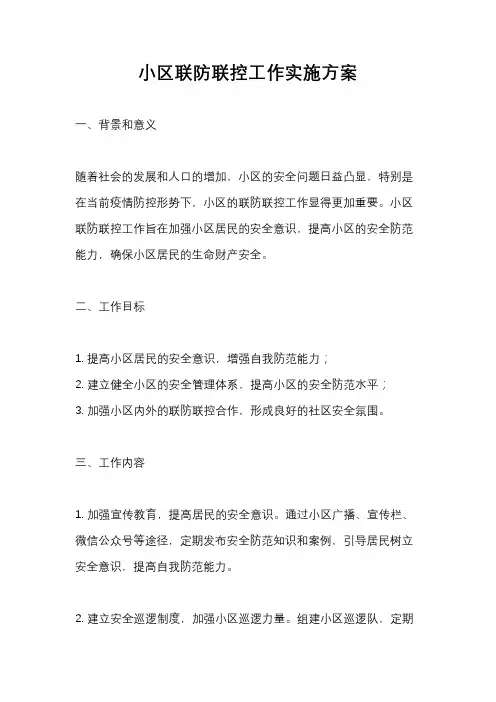 小区联防联控工作实施方案

一、背景和意义

随着社会的发展和人口的增加，小区的安全问题日益凸显，特别是在当前疫情防控形势下，小区的联防联控工作显得更加重要。小区联防联控工作旨在加强小区居民的安全意识，提高小区的安全防范能力，确保小区居民的生命财产安全。

二、工作目标

1. 提高小区居民的安全意识，增强自我防范能力；
2. 建立健全小区的安全管理体系，提高小区的安全防范水平；
3. 加强小区内外的联防联控合作，形成良好的社区安全氛围。

三、工作内容

1. 加强宣传教育，提高居民的安全意识。通过小区广播、宣传栏、微信公众号等途径，定期发布安全防范知识和案例，引导居民树立安全意识，提高自我防范能力。

2. 建立安全巡逻制度，加强小区巡逻力量。组建小区巡逻队，定期